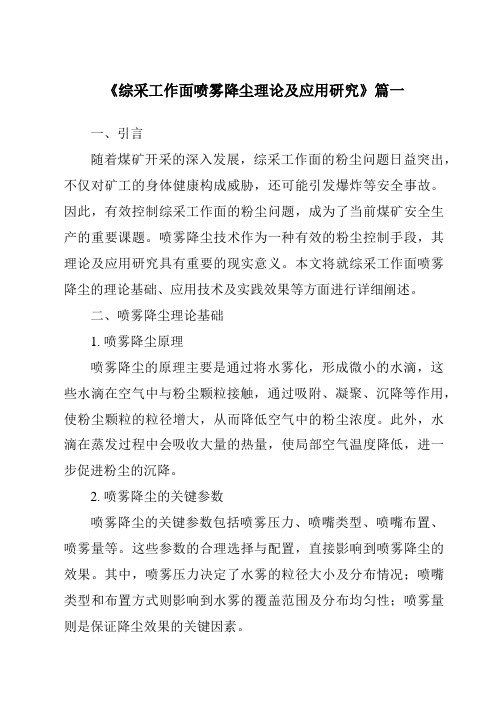 《综采工作面喷雾降尘理论及应用研究》篇一

一、引言

随着煤矿开采的深入发展，综采工作面的粉尘问题日益突出，不仅对矿工的身体健康构成威胁，还可能引发爆炸等安全事故。因此，有效控制综采工作面的粉尘问题，成为了当前煤矿安全生产的重要课题。喷雾降尘技术作为一种有效的粉尘控制手段，其理论及应用研究具有重要的现实意义。本文将就综采工作面喷雾降尘的理论基础、应用技术及实践效果等方面进行详细阐述。

二、喷雾降尘理论基础

1. 喷雾降尘原理

喷雾降尘的原理主要是通过将水雾化，形成微小的水滴，这些水滴在空气中与粉尘颗粒接触，通过吸附、凝聚、沉降等作用，使粉尘颗粒的粒径增大，从而降低空气中的粉尘浓度。此外，水滴在蒸发过程中会吸收大量的热量，使局部空气温度降低，进一步促进粉尘的沉降。

2. 喷雾降尘的关键参数

喷雾降尘的关键参数包括喷雾压力、喷嘴类型、喷嘴布置、喷雾量等。这些参数的合理选择与配置，直接影响到喷雾降尘的效果。其中，喷雾压力决定了水雾的粒径大小及分布情况；喷嘴类型和布置方式则影响到水雾的覆盖范围及分布均匀性；喷雾量则是保证降尘效果的关键因素。